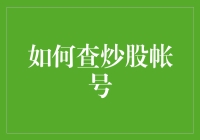 如何查炒股帐号